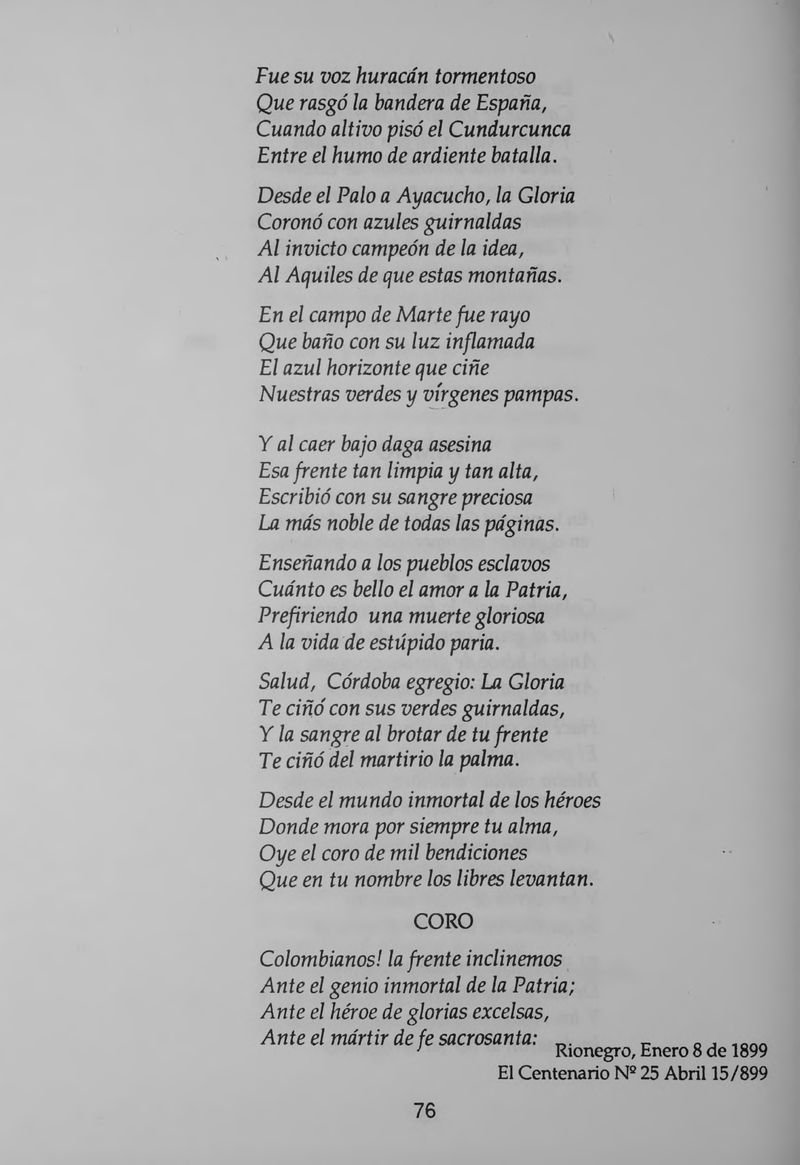 Fue su voz huracán tormentoso
Que rasgó la bandera de España,
Cuando altivo pisó el Cundurcunca
Entre el humo de ardiente batalla.

Desde el Palo a Ayacucho, la Gloria
Coronó con azules guirnaldas
Al invicto campeón de la idea,
Al Aquiles de que estas montañas.

En el campo de Marte fue rayo
Que baño con su luz inflamada
El azul horizonte que ciñe
Nuestras verdes y vírgenes pampas.

Y al caer bajo daga asesina
Esa frente tan limpia y tan alta,
Escribió con su sangre preciosa
La más noble de todas las páginas.

Enseñando a los pueblos esclavos
Cuánto es bello el amor a la Patria,
Prefiriendo una muerte gloriosa
A la vida de estúpido paria.

Salud, Córdoba egregio: La Gloria
Te ciñó con sus verdes guirnaldas,
Y la sangre al brotar de tu frente
Te ciñó del martirio la palma.

Desde el mundo inmortal de los héroes
Donde mora por siempre tu alma,
Oye el coro de mil bendiciones
Que en tu nombre los libres levantan.

CORO

Colombianos! la frente inclinemos
Ante el genio inmortal de la Patria;
Ante el héroe de glorias excelsas,
Ante el mártir de fe sacrosanta:

Rionegro, Enero 8 de 1899
El Centenario Nº 25 Abril 15/899

76